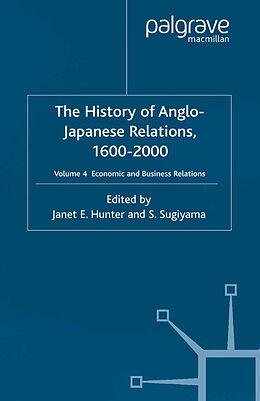 palgrave
macmillan

The History of Anglo-Japanese Relations, 1600-2000

Volume 4 Economic and Business Relations

Edited by
Janet E. Hunter and S. Sugiyama